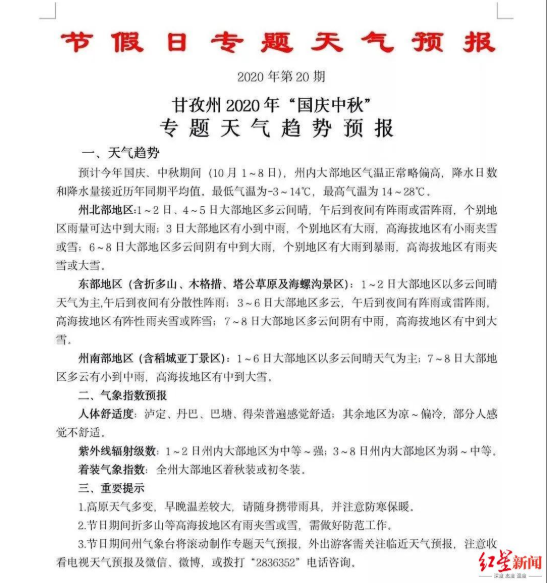 节假日专题天气预报

2020 年第 20 期

甘孜州 2020 年“国庆中秋”
专题天气趋势预报

一、天气趋势

预计今年国庆、中秋期间（10 月 1～8 日），州内大部地区气温正常略偏高，降水日数和降水量接近历年同期平均值，最低气温为-3～14℃，最高气温为 14～28℃。

州北部地区：1～2 日、4～5 日大部地区多云间晴，午后到夜间有阵雨或雷阵雨，个别地区雨量可达中到大雨；3 日大部地区有小到中雨，个别地区有大雨，高海拔地区有小雨夹雪或雪；6～8 日大部地区多云间阴有中到大雨，个别地区有大雨到暴雨，高海拔地区有雨夹雪或大雪。

东部地区（含折多山、木格措、塔公草原及海螺沟景区）：1～2 日大部地区以多云间晴天气为主，午后到夜间有分散性阵雨；3～6 日大部地区多云，午后到夜间有阵雨或雷阵雨，高海拔地区有阵性雨夹雪或阵雪；7～8 日大部地区多云间阴有中雨，高海拔地区有中到大雪。

州南部地区（含稻城亚丁景区）：1～6 日大部地区以多云间晴天气为主；7～8 日大部地区多云有小到中雨，高海拔地区有中到大雪。

二、气象指数预报

人体舒适度：泸定、丹巴、巴塘、得荣普遍感觉舒适；其余地区为凉～偏冷，部分人感觉不舒适。

紫外线辐射级数：1～2 日州内大部地区为中等～强；3～8 日州内大部地区为弱～中等。

着装气象指数：全州大部地区着秋装或初冬装。

三、重要提示

1.高原天气多变，早晚温差较大，请随身携带雨具，并注意防寒保暖。

2.节日期间折多山等高海拔地区有雨夹雪或雪，需做好防范工作。

3.节日期间州气象台将滚动制作专题天气预报，外出游客需关注临近天气预报，注意收看电视天气预报及微信、微博，或拨打“2836352”电话咨询。

红星新闻